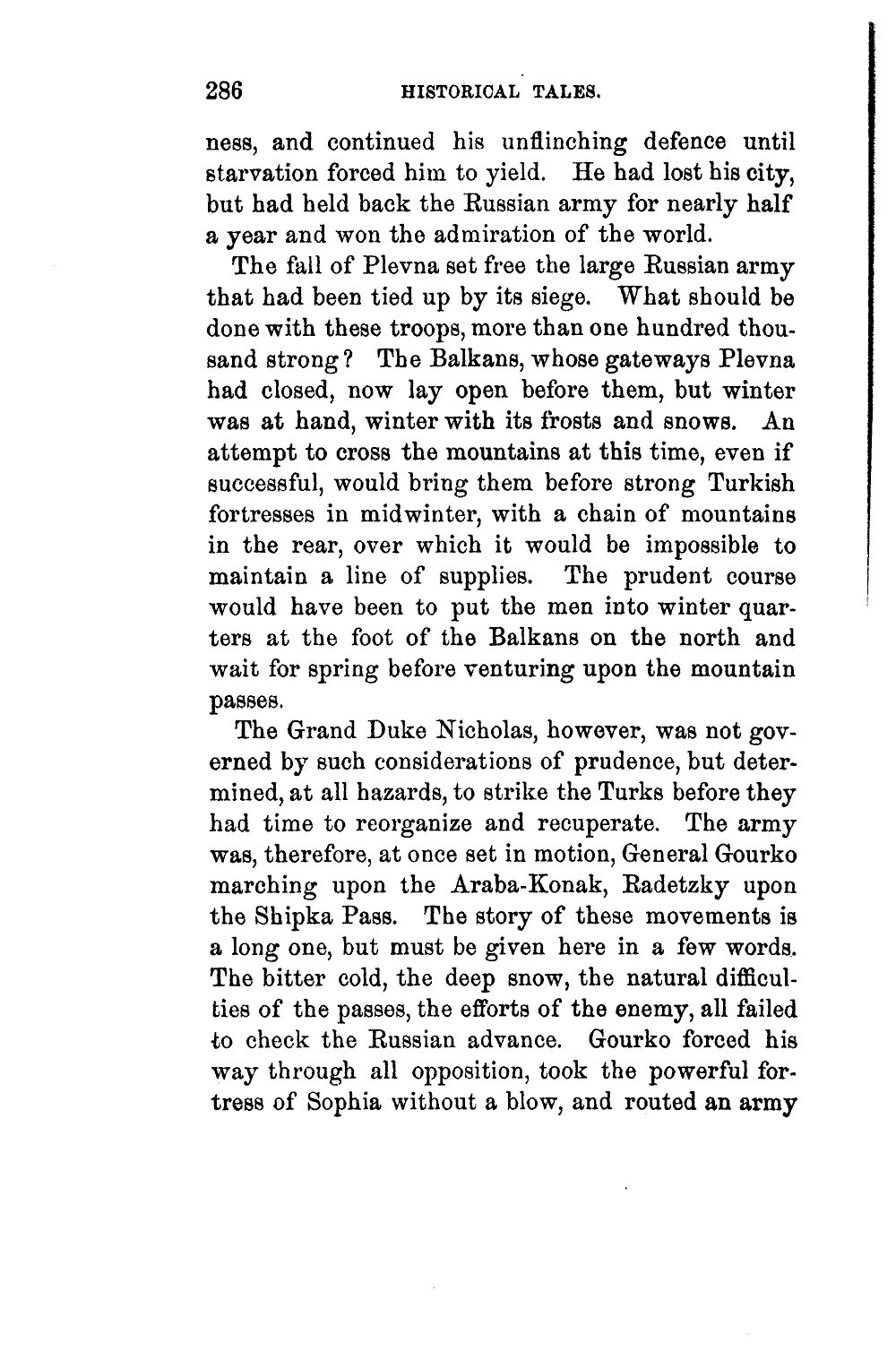 286 HISTORICAL TALES.

ness, and continued his unflinching defence until starvation forced him to yield. He had lost his city, but had held back the Russian army for nearly half a year and won the admiration of the world.

The fall of Plevna set free the large Russian army that had been tied up by its siege. What should be done with these troops, more than one hundred thousand strong? The Balkans, whose gateways Plevna had closed, now lay open before them, but winter was at hand, winter with its frosts and snows. An attempt to cross the mountains at this time, even if successful, would bring them before strong Turkish fortresses in midwinter, with a chain of mountains in the rear, over which it would be impossible to maintain a line of supplies. The prudent course would have been to put the men into winter quarters at the foot of the Balkans on the north and wait for spring before venturing upon the mountain passes.

The Grand Duke Nicholas, however, was not governed by such considerations of prudence, but determined, at all hazards, to strike the Turks before they had time to reorganize and recuperate. The army was, therefore, at once set in motion, General Gourko marching upon the Araba-Konak, Radetzky upon the Shipka Pass. The story of these movements is a long one, but must be given here in a few words. The bitter cold, the deep snow, the natural difficulties of the passes, the efforts of the enemy, all failed to check the Russian advance. Gourko forced his way through all opposition, took the powerful fortress of Sophia without a blow, and routed an army